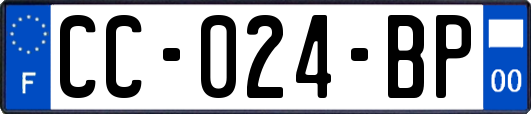 F

CC-024-BP

00